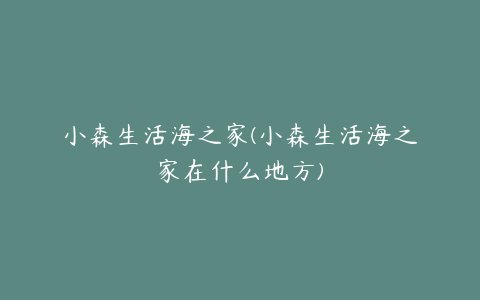 小森生活海之家(小森生活海之家在什么地方)